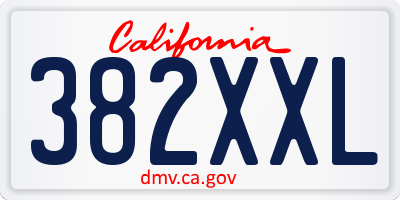 California

382XXL

dmv.ca.gov